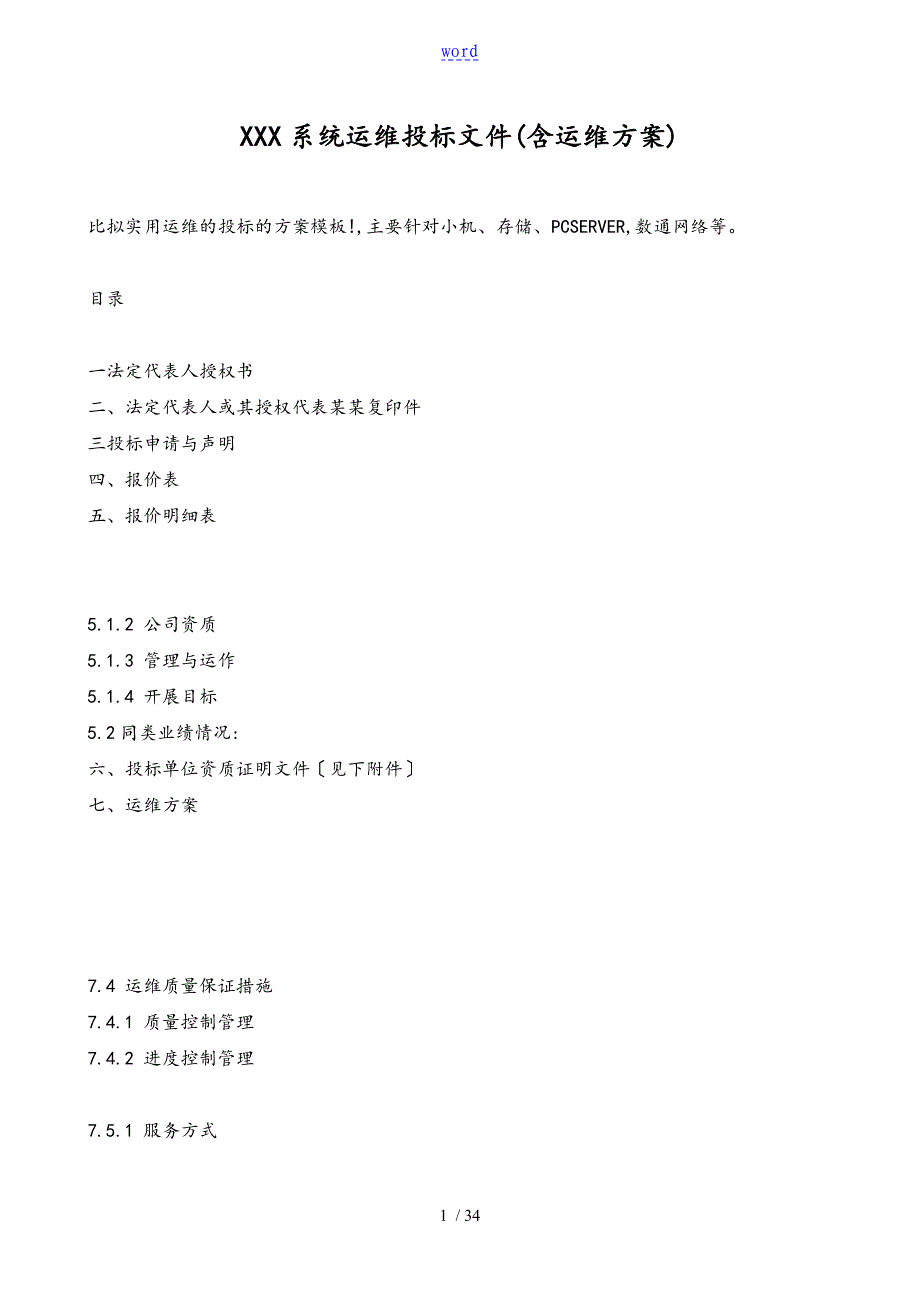 word

XXX系统运维投标文件(含运维方案)

比拟实用运维的投标的方案模板!,主要针对小机、存储、PCSERVER,数通网络等。

目录

一法定代表人授权书

二、法定代表人或其授权代表某某复印件

三投标申请与声明

四、报价表

五、报价明细表

5.1.2 公司资质

5.1.3 管理与运作

5.1.4 开展目标

5.2同类业绩情况:

六、投标单位资质证明文件〔见下附件〕

七、运维方案

7.4 运维质量保证措施

7.4.1 质量控制管理

7.4.2 进度控制管理

7.5.1 服务方式

1 / 34